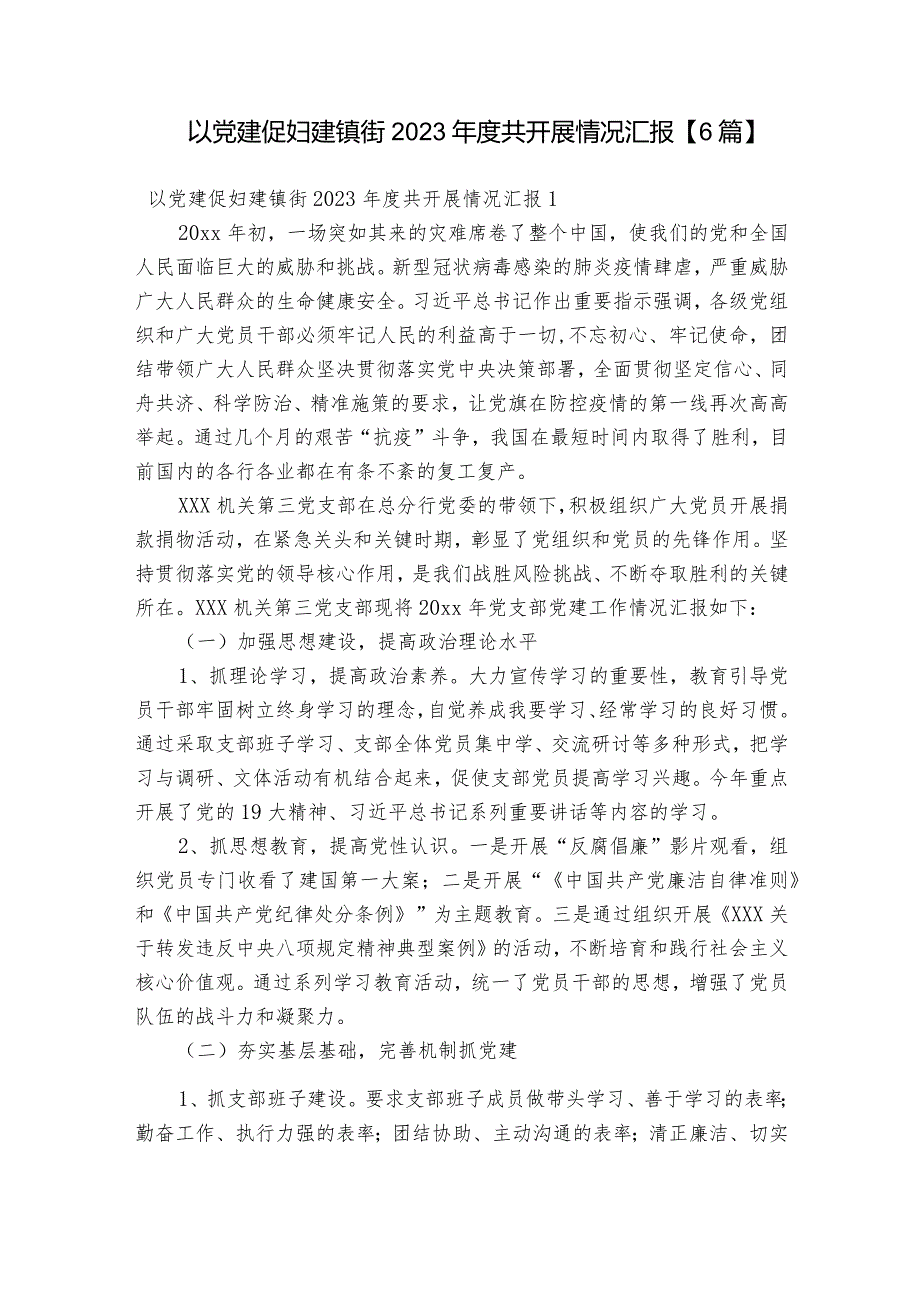 以党建促妇建镇街2023年度共开展情况汇报【6篇】

以党建促妇建镇街2023年度共开展情况汇报1

20xx年初，一场突如其来的灾难席卷了整个中国，使我们的党和全国人民面临巨大的威胁和挑战。新型冠状病毒感染的肺炎疫情肆虐，严重威胁广大人民群众的生命健康安全。习近平总书记作出重要指示强调，各级党组织和广大党员干部必须牢记人民的利益高于一切，不忘初心、牢记使命，团结带领广大人民群众坚决贯彻落实党中央决策部署，全面贯彻坚定信心、同舟共济、科学防治、精准施策的要求，让党旗在防控疫情的第一线再次高高举起。通过几个月的艰苦“抗疫”斗争，我国在最短时间内取得了胜利，目前国内的各行各业都在有条不紊的复工复产。

XXX机关第三党支部在总分行党委的带领下，积极组织广大党员开展捐款捐物活动，在紧急关头和关键时期，彰显了党组织和党员的先锋作用。坚持贯彻落实党的领导核心作用，是我们战胜风险挑战、不断夺取胜利的关键所在。XXX机关第三党支部现将20xx年党支部党建工作情况汇报如下：

（一）加强思想建设，提高政治理论水平

1、抓理论学习，提高政治素养。大力宣传学习的重要性，教育引导党员干部牢固树立终身学习的理念，自觉养成我要学习、经常学习的良好习惯。通过采取支部班子学习、支部全体党员集中学、交流研讨等多种形式，把学习与调研、文体活动有机结合起来，促使支部党员提高学习兴趣。今年重点开展了党的19大精神、习近平总书记系列重要讲话等内容的学习。

2、抓思想教育，提高党性认识。一是开展“反腐倡廉”影片观看，组织党员专门收看了建国第一大案；二是开展“《中国共产党廉洁自律准则》和《中国共产党纪律处分条例》”为主题教育。三是通过组织开展《XXX关于转发违反中央八项规定精神典型案例》的活动，不断培育和践行社会主义核心价值观。通过系列学习教育活动，统一了党员干部的思想，增强了党员队伍的战斗力和凝聚力。

（二）夯实基层基础，完善机制抓党建

1、抓支部班子建设。要求支部班子成员做带头学习、善于学习的表率；勤奋工作、执行力强的表率；团结协助、主动沟通的表率；清正廉洁、切实